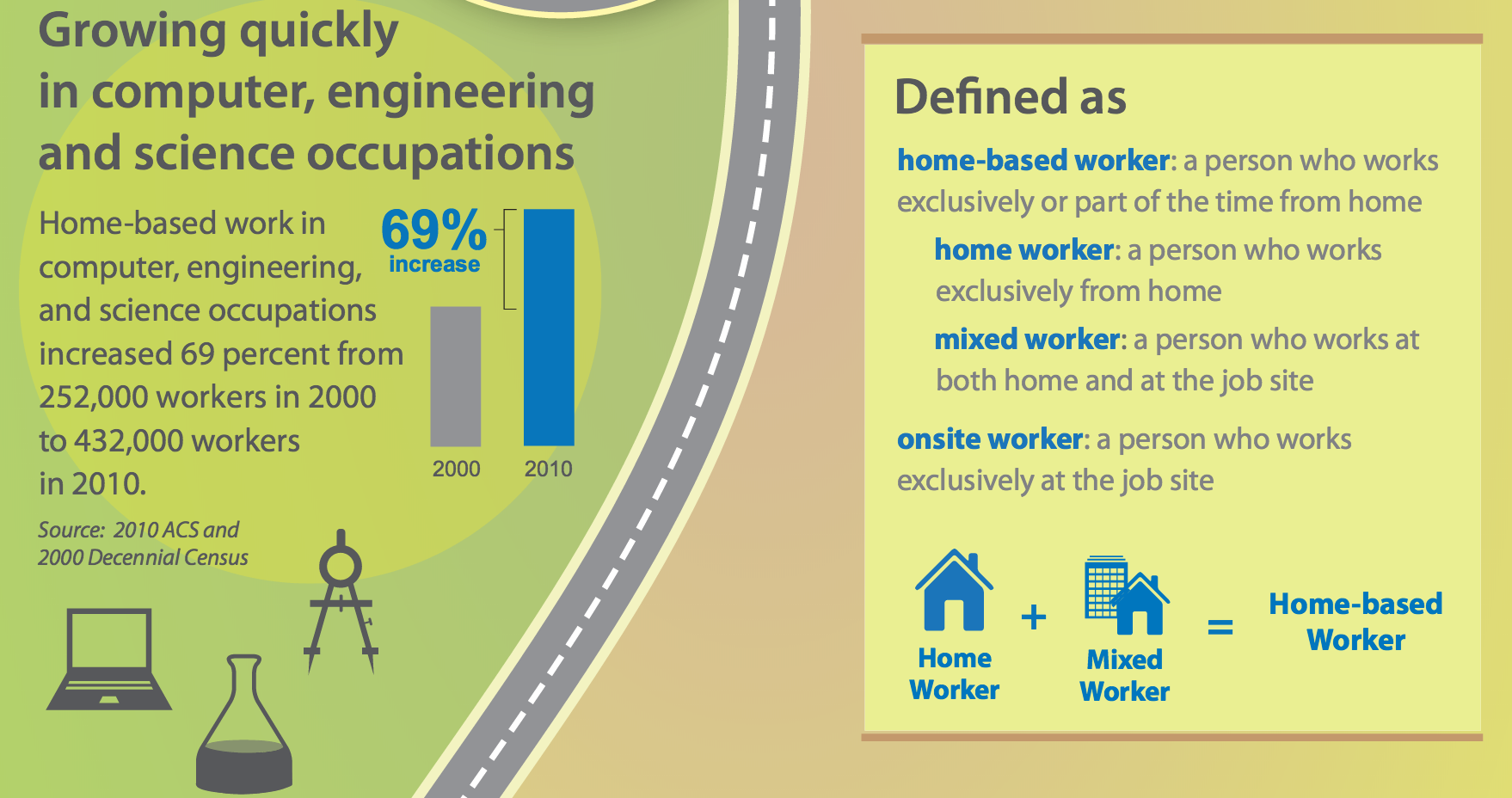 Growing quickly in computer, engineering and science occupations

Home-based work in computer, engineering, and science occupations increased 69 percent from 252,000 workers in 2000 to 432,000 workers in 2010.

69% increase

2000

2010

Source: 2010 ACS and 2000 Decennial Census

Defined as

home-based worker: a person who works exclusively or part of the time from home

home worker: a person who works exclusively from home

mixed worker: a person who works at both home and at the job site

onsite worker: a person who works exclusively at the job site

Home Worker + Mixed Worker = Home-based Worker